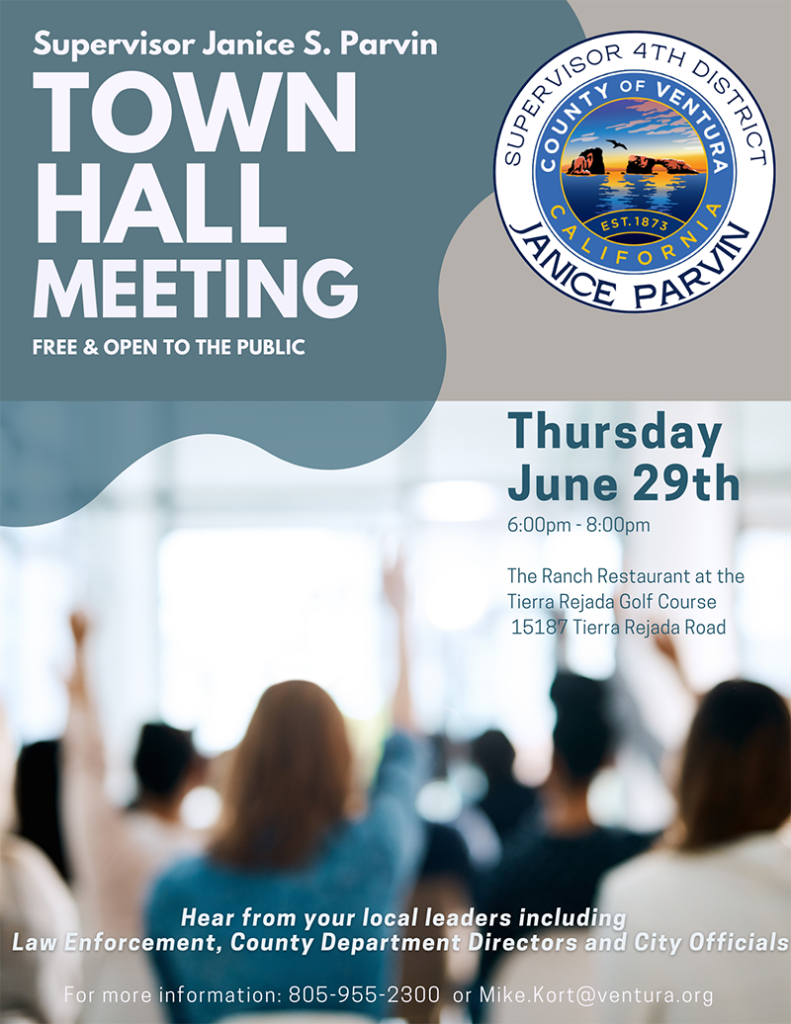 Supervisor Janice S. Parvin

TOWN
HALL
MEETING

FREE & OPEN TO THE PUBLIC

SUPERVISOR 4TH DISTRICT
COUNTY OF VENTURA
EST. 1873
CALIFORNIA
JANICE PARVIN

Thursday
June 29th

6:00pm - 8:00pm

The Ranch Restaurant at the
Tierra Rejada Golf Course
15187 Tierra Rejada Road

Hear from your local leaders including
Law Enforcement, County Department Directors and City Officials

For more information: 805-955-2300 or Mike.Kort@ventura.org